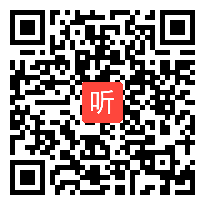 听